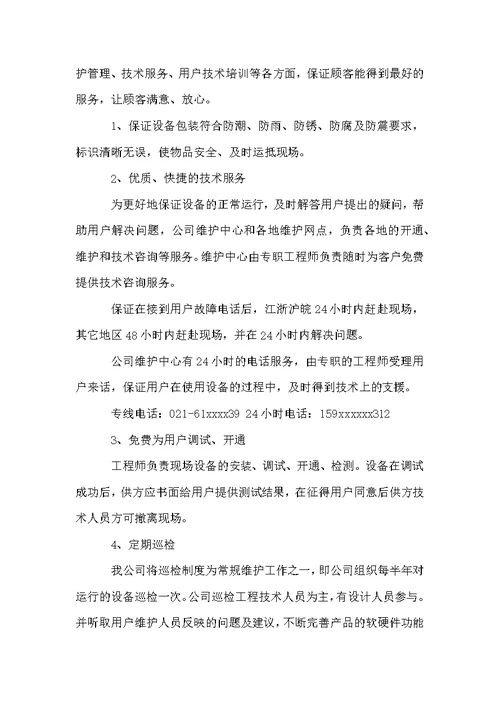 护管理、技术服务、用户技术培训等各方面，保证顾客能得到最好的服务，让顾客满意、放心。

1、保证设备包装符合防潮、防雨、防锈、防腐及防震要求，标识清晰无误，使物品安全、及时运抵现场。

2、优质、快捷的技术服务

为更好地保证设备的正常运行，及时解答用户提出的疑问，帮助用户解决问题，公司维护中心和各地维护网点，负责各地的开通、维护和技术咨询等服务。维护中心由专职工程师负责随时为客户免费提供技术咨询服务。

保证在接到用户故障电话后，江浙沪皖 24 小时内赶赴现场，其它地区 48 小时内赶赴现场，并在 24 小时内解决问题。

公司维护中心有 24 小时的电话服务，由专职的工程师受理用户来话，保证用户在使用设备的过程中，及时得到技术上的支援。

专线电话：021-61xxxx39 24 小时电话：159xxxxxx312

3、免费为用户调试、开通

工程师负责现场设备的安装、调试、开通、检测。设备在调试成功后，供方应书面给用户提供测试结果，在征得用户同意后供方技术人员方可撤离现场。

4、定期巡检

我公司将巡检制度为常规维护工作之一，即公司组织每半年对运行的设备巡检一次。公司巡检工程技术人员为主，有设计人员参与。并听取用户维护人员反映的问题及建议，不断完善产品的软硬件功能